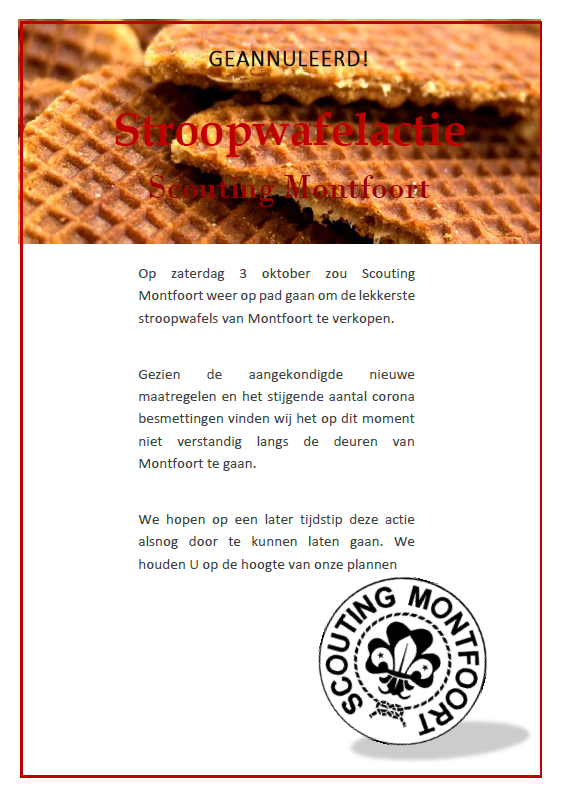 GEANNULEERD!

Stroopwafelactie

Scouting Montfoort

Op zaterdag 3 oktober zou Scouting Montfoort weer op pad gaan om de lekkerste stroopwafels van Montfoort te verkopen.

Gezien de aangekondigde nieuwe maatregelen en het stijgende aantal corona besmettingen vinden wij het op dit moment niet verstandig langs de deuren van Montfoort te gaan.

We hopen op een later tijdstip deze actie alsnog door te kunnen laten gaan. We houden U op de hoogte van onze plannen

SCOUTING MONTFOORT